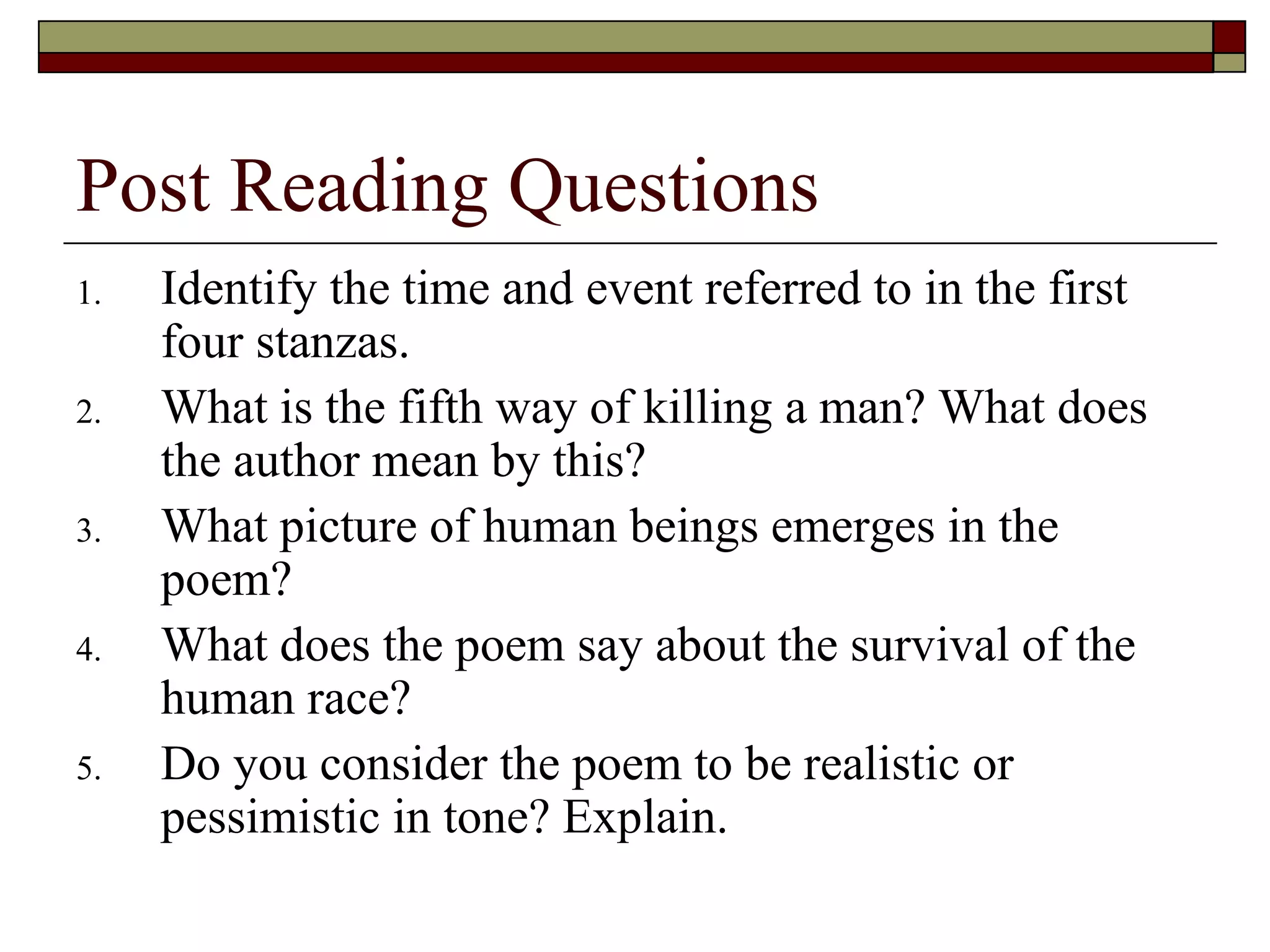 Post Reading Questions

1. Identify the time and event referred to in the first four stanzas.
2. What is the fifth way of killing a man? What does the author mean by this?
3. What picture of human beings emerges in the poem?
4. What does the poem say about the survival of the human race?
5. Do you consider the poem to be realistic or pessimistic in tone? Explain.